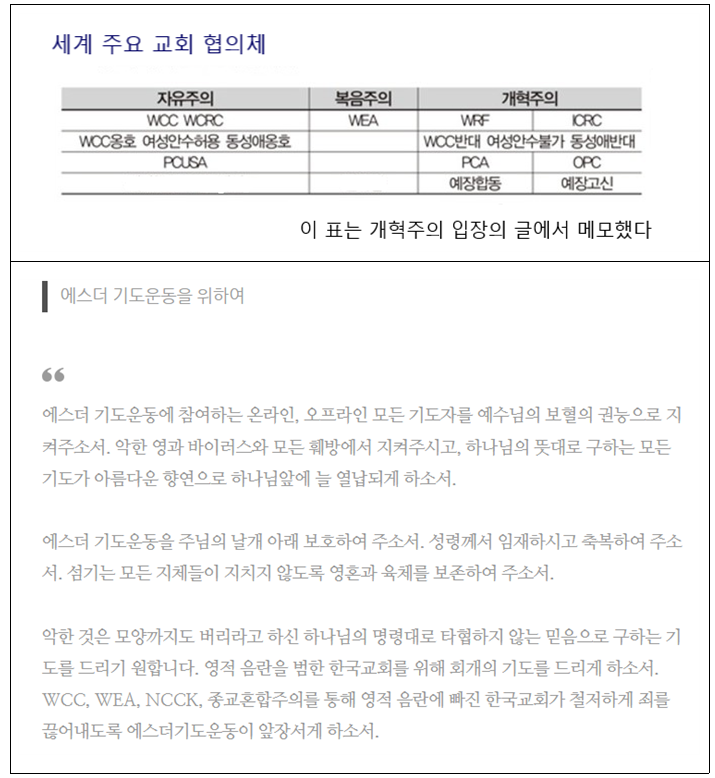 세계 주요 교회 협의체

| 자유주의 | 복음주의 | 개혁주의 | |
|---|---|---|---|
| WCC WCRC | WEA | WRF | ICRC |
| WCC옹호 여성안수허용 동성애옹호 | | WCC반대 여성안수불가 동성애반대 | |
| PCUSA | | PCA | OPC |
| | | 예장합동 | 예장고신 |

이 표는 개혁주의 입장의 글에서 메모했다

에스더 기도운동을 위하여

“

에스더 기도운동에 참여하는 온라인, 오프라인 모든 기도자를 예수님의 보혈의 권능으로 지켜주소서. 악한 영과 바이러스와 모든 훼방에서 지켜주시고, 하나님의 뜻대로 구하는 모든 기도가 아름다운 향연으로 하나님앞에 늘 열납되게 하소서.

에스더 기도운동을 주님의 날개 아래 보호하여 주소서. 성령께서 임재하시고 축복하여 주소서. 섬기는 모든 지체들이 지치지 않도록 영혼과 육체를 보존하여 주소서.

악한 것은 모양까지도 버리라고 하신 하나님의 명령대로 타협하지 않는 믿음으로 구하는 기도를 드리기 원합니다. 영적 음란을 범한 한국교회를 위해 회개의 기도를 드리게 하소서. WCC, WEA, NCCK, 종교혼합주의를 통해 영적 음란에 빠진 한국교회가 철저하게 죄를 끊어내도록 에스더기도운동이 앞장서게 하소서.